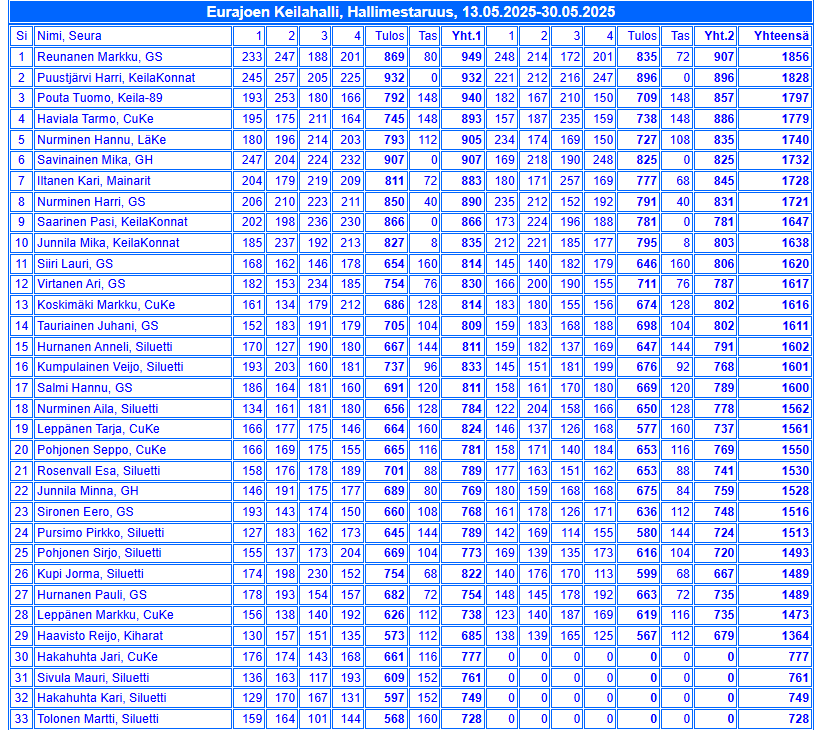 Eurajoen Keilahalli, Hallimestaruus, 13.05.2025-30.05.2025

| Si | Nimi, Seura | 1 | 2 | 3 | 4 | Tulos | Tas | Yht.1 | 1 | 2 | 3 | 4 | Tulos | Tas | Yht.2 | Yhteensä |
|---|---|---|---|---|---|---|---|---|---|---|---|---|---|---|---|---|
| 1 | Reunanen Markku, GS | 233 | 247 | 188 | 201 | 869 | 80 | 949 | 248 | 214 | 172 | 201 | 835 | 72 | 907 | 1856 |
| 2 | Puustjärvi Harri, KeilaKonnat | 245 | 257 | 205 | 225 | 932 | 0 | 932 | 221 | 212 | 216 | 247 | 896 | 0 | 896 | 1828 |
| 3 | Pouta Tuomo, Keila-89 | 193 | 253 | 180 | 166 | 792 | 148 | 940 | 182 | 167 | 210 | 150 | 709 | 148 | 857 | 1797 |
| 4 | Haviala Tarmo, CuKe | 195 | 175 | 211 | 164 | 745 | 148 | 893 | 157 | 187 | 235 | 159 | 738 | 148 | 886 | 1779 |
| 5 | Nurminen Hannu, LäKe | 180 | 196 | 214 | 203 | 793 | 112 | 905 | 234 | 174 | 169 | 150 | 727 | 108 | 835 | 1740 |
| 6 | Savinainen Mika, GH | 247 | 204 | 224 | 232 | 907 | 0 | 907 | 169 | 218 | 190 | 248 | 825 | 0 | 825 | 1732 |
| 7 | Iltanen Kari, Mainarit | 204 | 179 | 219 | 209 | 811 | 72 | 883 | 180 | 171 | 257 | 169 | 777 | 68 | 845 | 1728 |
| 8 | Nurminen Harri, GS | 206 | 210 | 223 | 211 | 850 | 40 | 890 | 235 | 212 | 152 | 192 | 791 | 40 | 831 | 1721 |
| 9 | Saarinen Pasi, KeilaKonnat | 202 | 198 | 236 | 230 | 866 | 0 | 866 | 173 | 224 | 196 | 188 | 781 | 0 | 781 | 1647 |
| 10 | Junnila Mika, KeilaKonnat | 185 | 237 | 192 | 213 | 827 | 8 | 835 | 212 | 221 | 185 | 177 | 795 | 8 | 803 | 1638 |
| 11 | Siiri Lauri, GS | 168 | 162 | 146 | 178 | 654 | 160 | 814 | 145 | 140 | 182 | 179 | 646 | 160 | 806 | 1620 |
| 12 | Virtanen Ari, GS | 182 | 153 | 234 | 185 | 754 | 76 | 830 | 166 | 200 | 190 | 155 | 711 | 76 | 787 | 1617 |
| 13 | Koskimäki Markku, CuKe | 161 | 134 | 179 | 212 | 686 | 128 | 814 | 183 | 180 | 155 | 156 | 674 | 128 | 802 | 1616 |
| 14 | Tauriainen Juhani, GS | 152 | 183 | 191 | 179 | 705 | 104 | 809 | 159 | 183 | 168 | 188 | 698 | 104 | 802 | 1611 |
| 15 | Hurnanen Anneli, Siluetti | 170 | 127 | 190 | 180 | 667 | 144 | 811 | 159 | 182 | 137 | 169 | 647 | 144 | 791 | 1602 |
| 16 | Kumpulainen Veijo, Siluetti | 193 | 203 | 160 | 181 | 737 | 96 | 833 | 145 | 151 | 181 | 199 | 676 | 92 | 768 | 1601 |
| 17 | Salmi Hannu, GS | 186 | 164 | 181 | 160 | 691 | 120 | 811 | 158 | 161 | 170 | 180 | 669 | 120 | 789 | 1600 |
| 18 | Nurminen Aila, Siluetti | 134 | 161 | 181 | 180 | 656 | 128 | 784 | 122 | 204 | 158 | 166 | 650 | 128 | 778 | 1562 |
| 19 | Leppänen Tarja, CuKe | 166 | 177 | 175 | 146 | 664 | 160 | 824 | 146 | 137 | 126 | 168 | 577 | 160 | 737 | 1561 |
| 20 | Pohjonen Seppo, CuKe | 166 | 169 | 175 | 155 | 665 | 116 | 781 | 158 | 171 | 140 | 184 | 653 | 116 | 769 | 1550 |
| 21 | Rosenvall Esa, Siluetti | 158 | 176 | 178 | 189 | 701 | 88 | 789 | 177 | 163 | 151 | 162 | 653 | 88 | 741 | 1530 |
| 22 | Junnila Minna, GH | 146 | 191 | 175 | 177 | 689 | 80 | 769 | 180 | 159 | 168 | 168 | 675 | 84 | 759 | 1528 |
| 23 | Sironen Eero, GS | 193 | 143 | 174 | 150 | 660 | 108 | 768 | 161 | 178 | 126 | 171 | 636 | 112 | 748 | 1516 |
| 24 | Pursimo Pirkko, Siluetti | 127 | 183 | 162 | 173 | 645 | 144 | 789 | 142 | 169 | 114 | 155 | 580 | 144 | 724 | 1513 |
| 25 | Pohjonen Sirjo, Siluetti | 155 | 137 | 173 | 204 | 669 | 104 | 773 | 169 | 139 | 135 | 173 | 616 | 104 | 720 | 1493 |
| 26 | Kupi Jorma, Siluetti | 174 | 198 | 230 | 152 | 754 | 68 | 822 | 140 | 176 | 170 | 113 | 599 | 68 | 667 | 1489 |
| 27 | Hurnanen Pauli, GS | 178 | 193 | 154 | 157 | 682 | 72 | 754 | 148 | 145 | 178 | 192 | 663 | 72 | 735 | 1489 |
| 28 | Leppänen Markku, CuKe | 156 | 138 | 140 | 192 | 626 | 112 | 738 | 123 | 140 | 187 | 169 | 619 | 116 | 735 | 1473 |
| 29 | Haavisto Reijo, Kiharat | 130 | 157 | 151 | 135 | 573 | 112 | 685 | 138 | 139 | 165 | 125 | 567 | 112 | 679 | 1364 |
| 30 | Hakahuhta Jari, CuKe | 176 | 174 | 143 | 168 | 661 | 116 | 777 | 0 | 0 | 0 | 0 | 0 | 0 | 0 | 777 |
| 31 | Sivula Mauri, Siluetti | 136 | 163 | 117 | 193 | 609 | 152 | 761 | 0 | 0 | 0 | 0 | 0 | 0 | 0 | 761 |
| 32 | Hakahuhta Kari, Siluetti | 129 | 170 | 167 | 131 | 597 | 152 | 749 | 0 | 0 | 0 | 0 | 0 | 0 | 0 | 749 |
| 33 | Tolonen Martti, Siluetti | 159 | 164 | 101 | 144 | 568 | 160 | 728 | 0 | 0 | 0 | 0 | 0 | 0 | 0 | 728 |